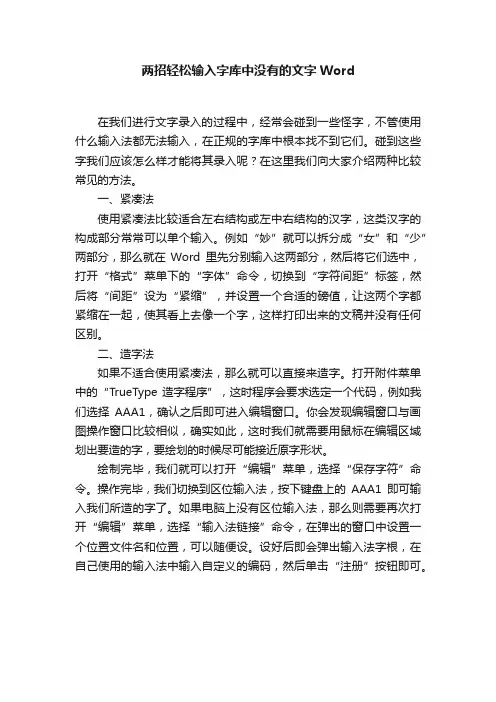 两招轻松输入字库中没有的文字 Word

在我们进行文字录入的过程中，经常会碰到一些怪字，不管使用什么输入法都无法输入，在正规的字库中根本找不到它们。碰到这些字我们应该怎么样才能将其录入呢？在这里我们向大家介绍两种比较常见的方法。

一、紧凑法

使用紧凑法比较适合左右结构或左中右结构的汉字，这类汉字的构成部分常常可以单个输入。例如“妙”就可以拆分成“女”和“少”两部分，那么就在 Word 里先分别输入这两部分，然后将它们选中，打开“格式”菜单下的“字体”命令，切换到“字符间距”标签，然后将“间距”设为“紧缩”，并设置一个合适的磅值，让这两个字都紧缩在一起，使其看上去像一个字，这样打印出来的文稿并没有任何区别。

二、造字法

如果不适合使用紧凑法，那么就可以直接来造字。打开附件菜单中的“TrueType 造字程序”，这时程序会要求选定一个代码，例如我们选择 AAA1，确认之后即可进入编辑窗口。你会发现编辑窗口与画图操作窗口比较相似，确实如此，这时我们就需要用鼠标在编辑区域划出要造的字，要绘划的时候尽可能接近原字形状。

绘制完毕，我们就可以打开“编辑”菜单，选择“保存字符”命令。操作完毕，我们切换到区位输入法，按下键盘上的 AAA1 即可输入我们所造的字了。如果电脑上没有区位输入法，那么则需要再次打开“编辑”菜单，选择“输入法链接”命令，在弹出的窗口中设置一个位置文件名和位置，可以随便设。设好后即会弹出输入法字根，在自己使用的输入法中输入自定义的编码，然后单击“注册”按钮即可。